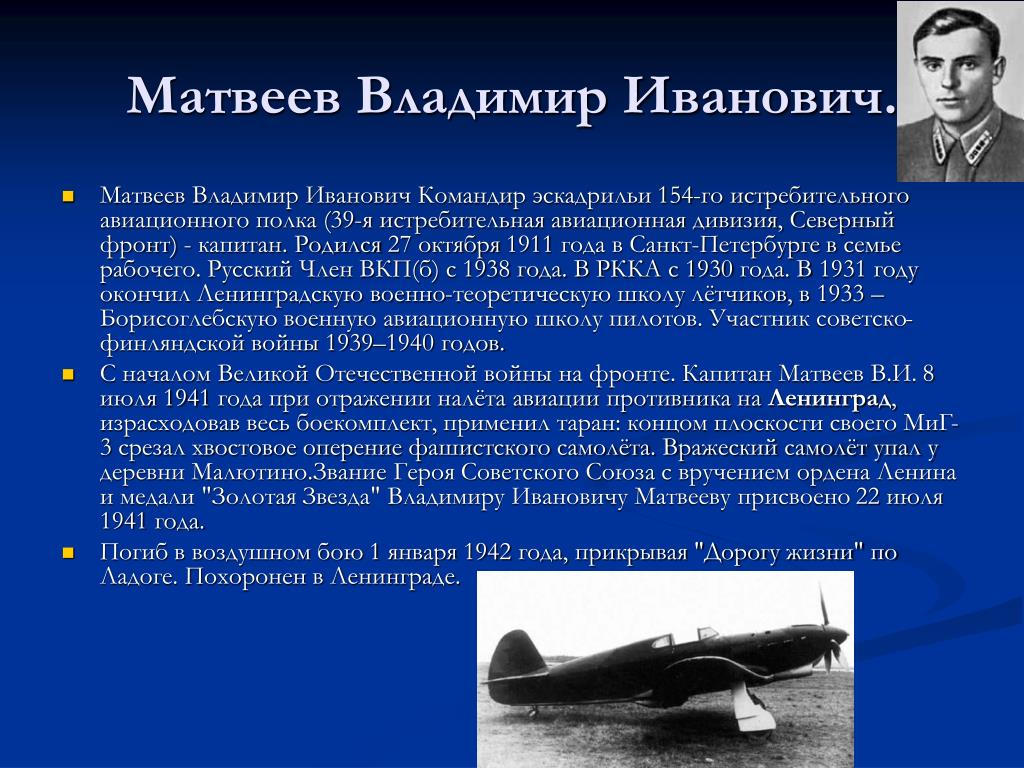 Матвеев Владимир Иванович.

Матвеев Владимир Иванович Командир эскадрильи 154-го истребительного авиационного полка (39-я истребительная авиационная дивизия, Северный фронт) - капитан. Родился 27 октября 1911 года в Санкт-Петербурге в семье рабочего. Русский Член ВКП(б) с 1938 года. В РККА с 1930 года. В 1931 году окончил Ленинградскую военно-теоретическую школу лётчиков, в 1933 – Борисоглебскую военную авиационную школу пилотов. Участник советско-финляндской войны 1939–1940 годов.

С началом Великой Отечественной войны на фронте. Капитан Матвеев В.И. 8 июля 1941 года при отражении налёта авиации противника на Ленинград, израсходовав весь боекомплект, применил таран: концом плоскости своего МиГ-3 срезал хвостовое оперение фашистского самолёта. Вражеский самолёт упал у деревни Малютино.Звание Героя Советского Союза с вручением ордена Ленина и медали "Золотая Звезда" Владимиру Ивановичу Матвееву присвоено 22 июля 1941 года.

Погиб в воздушном бою 1 января 1942 года, прикрывая "Дорогу жизни" по Ладоге. Похоронен в Ленинграде.